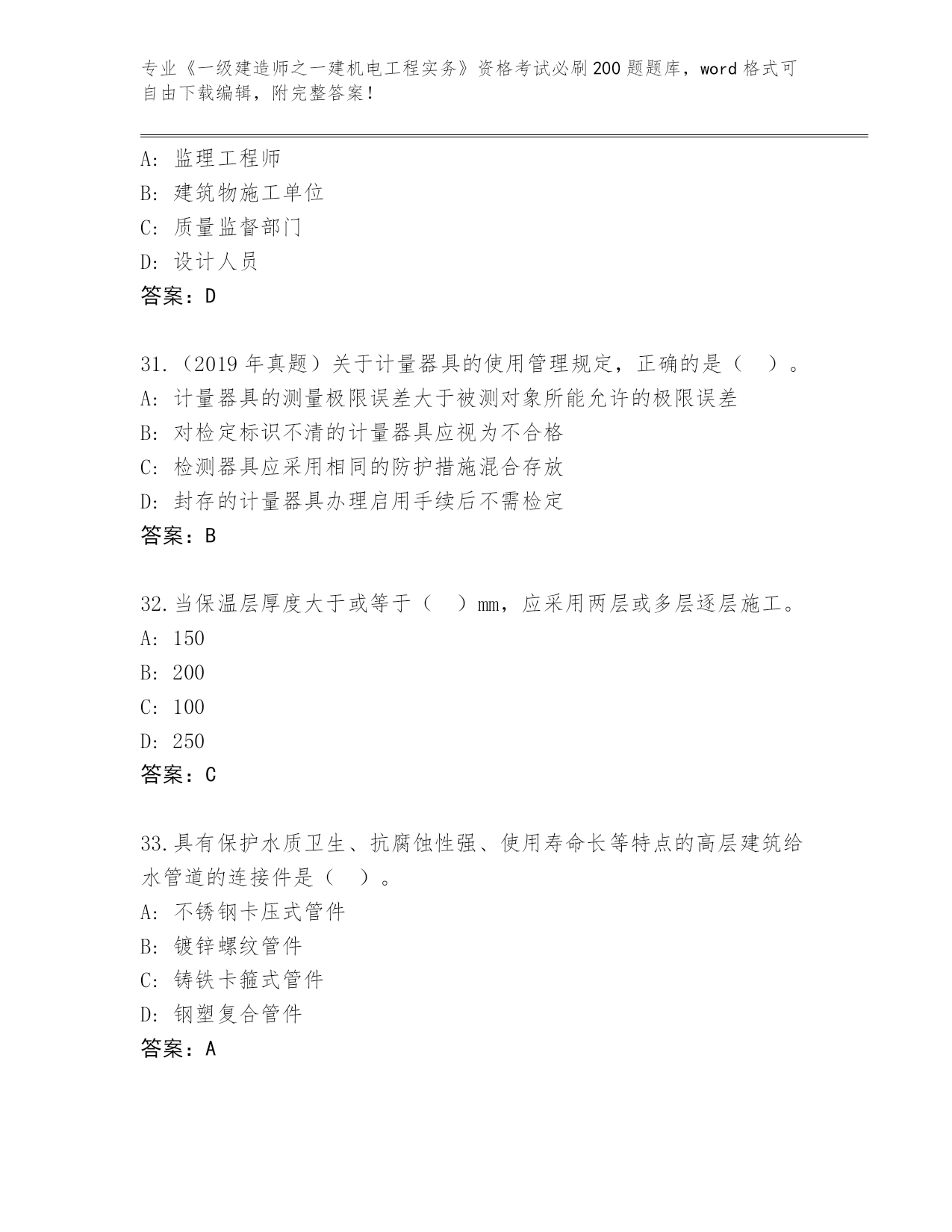 专业《一级建造师之一建机电工程实务》资格考试必刷200题题库，word格式可自由下载编辑，附完整答案！

A: 监理工程师
B: 建筑物施工单位
C: 质量监督部门
D: 设计人员
答案：D

31.（2019年真题）关于计量器具的使用管理规定，正确的是（ ）。
A: 计量器具的测量极限误差大于被测对象所能允许的极限误差
B: 对检定标识不清的计量器具应视为不合格
C: 检测器具应采用相同的防护措施混合存放
D: 封存的计量器具办理启用手续后不需检定
答案：B

32.当保温层厚度大于或等于（ ）mm，应采用两层或多层逐层施工。
A: 150
B: 200
C: 100
D: 250
答案：C

33.具有保护水质卫生、抗腐蚀性强、使用寿命长等特点的高层建筑给水管道的连接件是（ ）。
A: 不锈钢卡压式管件
B: 镀锌螺纹管件
C: 铸铁卡箍式管件
D: 钢塑复合管件
答案：A